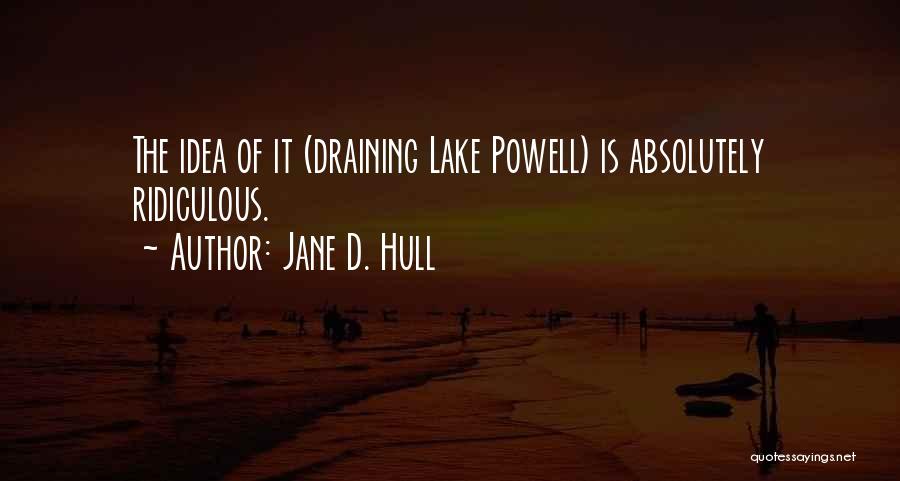 The idea of it (draining Lake Powell) is absolutely ridiculous.

~ Author: Jane D. Hull

quotessayings.net